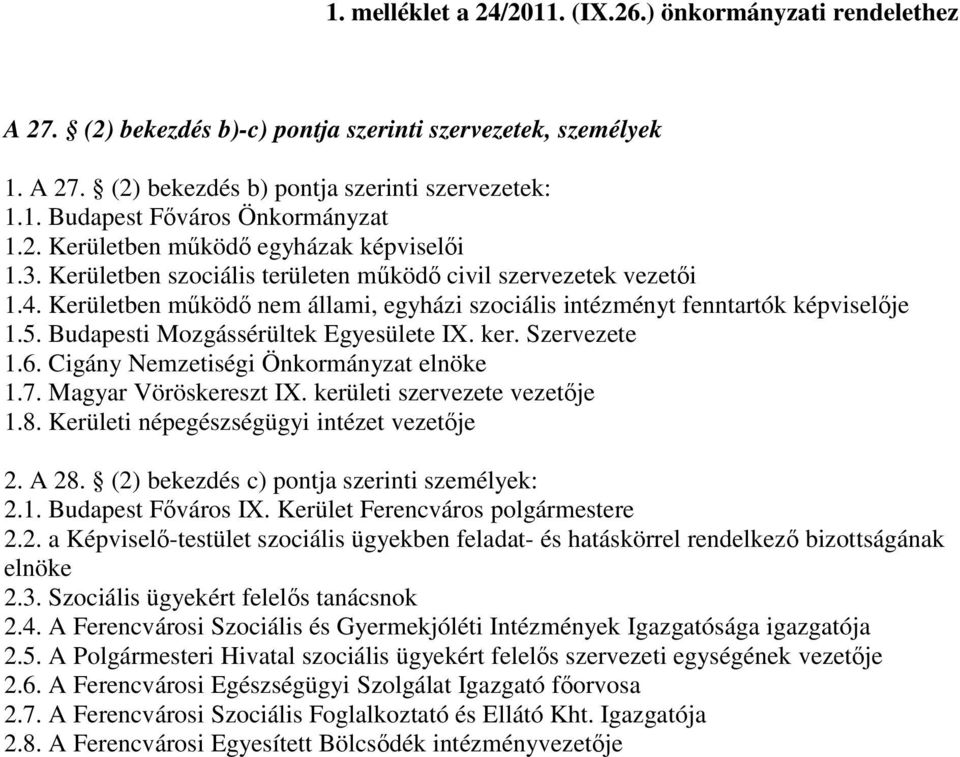 1. melléklet a 24/2011. (IX.26.) önkormányzati rendelethez

A 27. § (2) bekezdés b)-c) pontja szerinti szervezetek, személyek

1. A 27. § (2) bekezdés b) pontja szerinti szervezetek:
1.1. Budapest Főváros Önkormányzat
1.2. Kerületben működő egyházak képviselői
1.3. Kerületben szociális területen működő civil szervezetek vezetői
1.4. Kerületben működő nem állami, egyházi szociális intézményt fenntartók képviselője
1.5. Budapesti Mozgássérültek Egyesülete IX. ker. Szervezete
1.6. Cigány Nemzetiségi Önkormányzat elnöke
1.7. Magyar Vöröskereszt IX. kerületi szervezete vezetője
1.8. Kerületi népegészségügyi intézet vezetője

2. A 28. § (2) bekezdés c) pontja szerinti személyek:
2.1. Budapest Főváros IX. Kerület Ferencváros polgármestere
2.2. a Képviselő-testület szociális ügyekben feladat- és hatáskörrel rendelkező bizottságának elnöke
2.3. Szociális ügyekért felelős tanácsnok
2.4. A Ferencvárosi Szociális és Gyermekjóléti Intézmények Igazgatósága igazgatója
2.5. A Polgármesteri Hivatal szociális ügyekért felelős szervezeti egységének vezetője
2.6. A Ferencvárosi Egészségügyi Szolgálat Igazgató főorvosa
2.7. A Ferencvárosi Szociális Foglalkoztató és Ellátó Kht. Igazgatója
2.8. A Ferencvárosi Egyesített Bölcsődék intézményvezetője